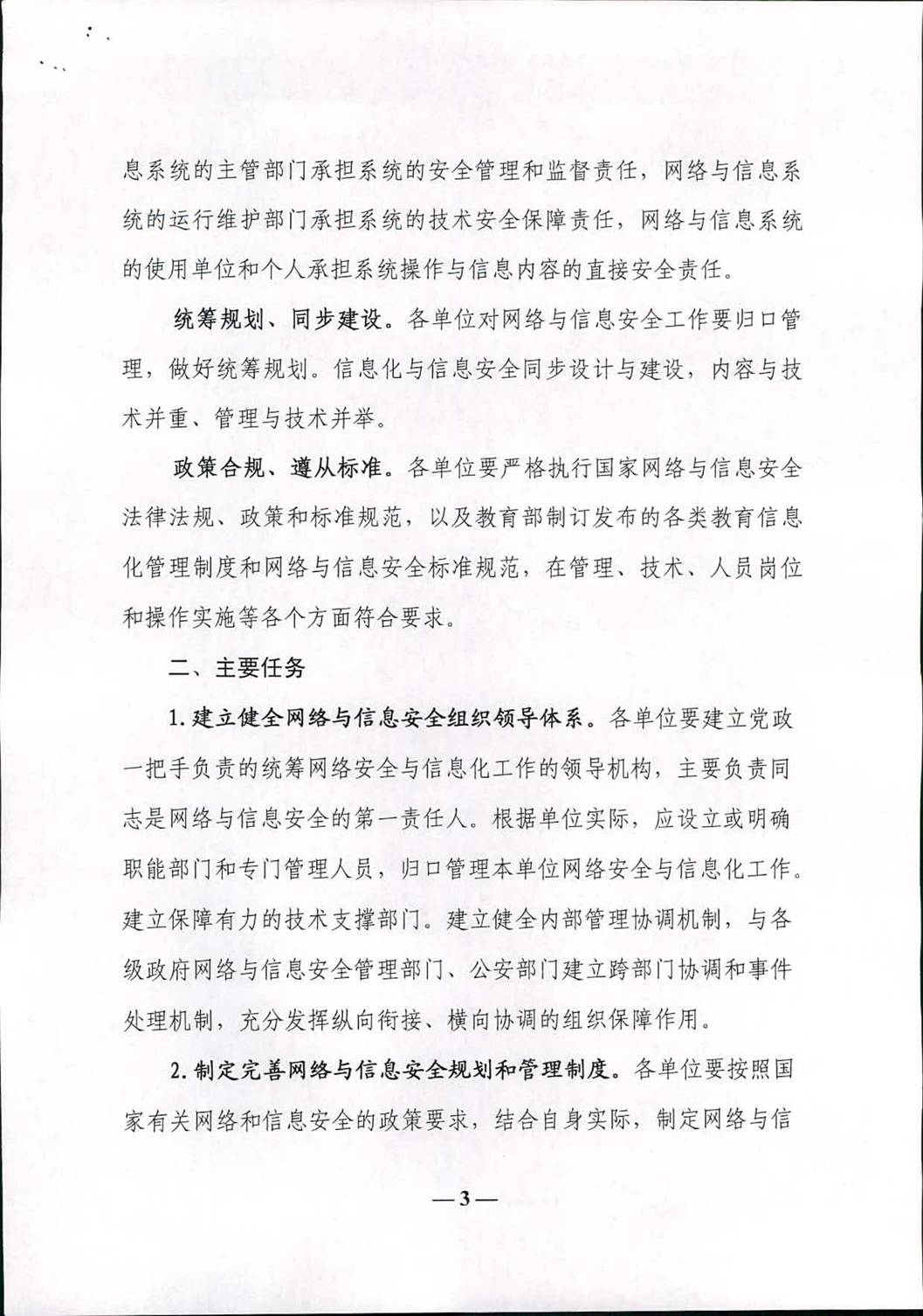 息系统的主管部门承担系统的安全管理和监督责任，网络与信息系统的运行维护部门承担系统的技术安全保障责任，网络与信息系统的使用单位和个人承担系统操作与信息内容的直接安全责任。

统筹规划、同步建设。各单位对网络与信息安全工作要归口管理，做好统筹规划。信息化与信息安全同步设计与建设，内容与技术并重、管理与技术并举。

政策合规、遵从标准。各单位要严格执行国家网络与信息安全法律法规、政策和标准规范，以及教育部制订发布的各类教育信息化管理制度和网络与信息安全标准规范，在管理、技术、人员岗位和操作实施等各个方面符合要求。

二、主要任务

1. 建立健全网络与信息安全组织领导体系。各单位要建立党政一把手负责的统筹网络安全与信息化工作的领导机构，主要负责同志是网络与信息安全的第一责任人。根据单位实际，应设立或明确职能部门和专门管理人员，归口管理本单位网络安全与信息化工作。建立保障有力的技术支撑部门。建立健全内部管理协调机制，与各级政府网络与信息安全管理部门、公安部门建立跨部门协调和事件处理机制，充分发挥纵向衔接、横向协调的组织保障作用。

2. 制定完善网络与信息安全规划和管理制度。各单位要按照国家有关网络和信息安全的政策要求，结合自身实际，制定网络与信

—3—